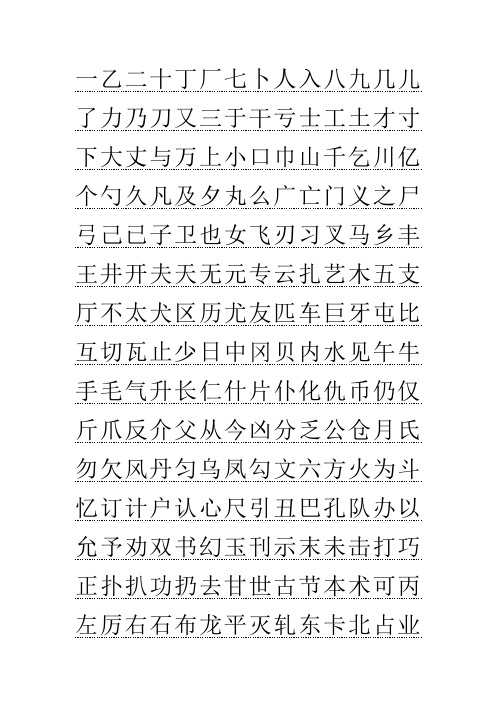 一乙二十丁厂七卜人入八九几儿
了力乃刀又三于干亏士工土才寸
下大丈与万上小口巾山千乞川亿
个勺久凡及夕丸么广亡门义之尸
弓己已子卫也女飞刃习叉马乡丰
王井开夫天无元专云扎艺木五支
厅不太犬区历尤友匹车巨牙屯比
互切瓦止少日中冈贝内水见午牛
手毛气升长仁什片仆化仇币仍仅
斤爪反介父从今凶分乏公仓月氏
勿欠风丹匀乌凤勾文六方火为斗
忆订计户认心尺引丑巴孔队办以
允予劝双书幻玉刊示末未击打巧
正扑扒功扔去甘世古节本术可丙
左厉右石布龙平灭轧东卡北占业